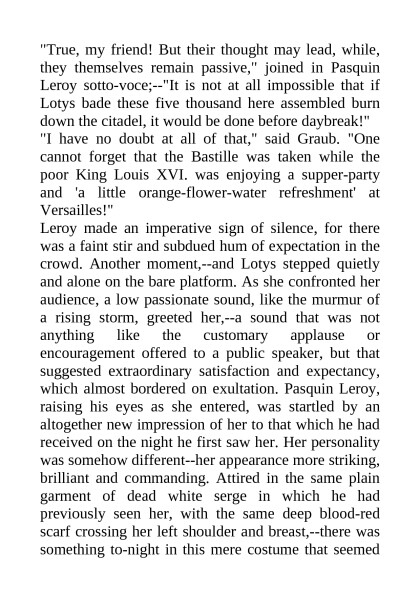 "True, my friend! But their thought may lead, while, they themselves remain passive," joined in Pasquin Leroy sotto-voce;--"It is not at all impossible that if Lotys bade these five thousand here assembled burn down the citadel, it would be done before daybreak!"
"I have no doubt at all of that," said Graub. "One cannot forget that the Bastille was taken while the poor King Louis XVI. was enjoying a supper-party and 'a little orange-flower-water refreshment' at Versailles!"
Leroy made an imperative sign of silence, for there was a faint stir and subdued hum of expectation in the crowd. Another moment,--and Lotys stepped quietly and alone on the bare platform. As she confronted her audience, a low passionate sound, like the murmur of a rising storm, greeted her,--a sound that was not anything like the customary applause or encouragement offered to a public speaker, but that suggested extraordinary satisfaction and expectancy, which almost bordered on exultation. Pasquin Leroy, raising his eyes as she entered, was startled by an altogether new impression of her to that which he had received on the night he first saw her. Her personality was somehow different--her appearance more striking, brilliant and commanding. Attired in the same plain garment of dead white serge in which he had previously seen her, with the same deep blood-red scarf crossing her left shoulder and breast,--there was something to-night in this mere costume that seemed